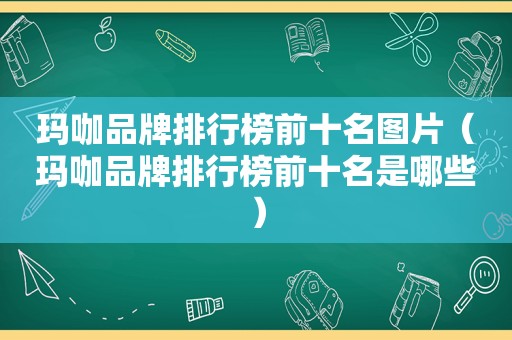 玛咖品牌排行榜前十名图片（玛咖品牌排行榜前十名是哪些）